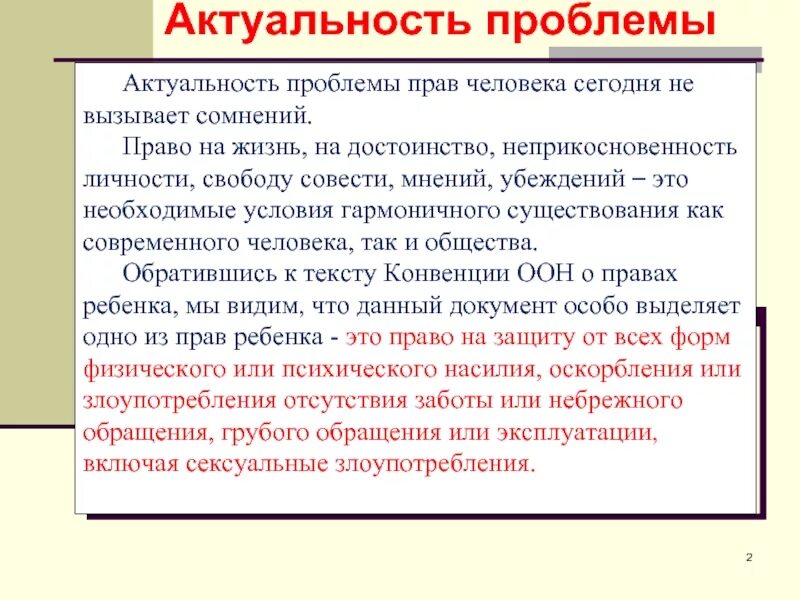 Актуальность проблемы

Актуальность проблемы прав человека сегодня не вызывает сомнений.

Право на жизнь, на достоинство, неприкосновенность личности, свободу совести, мнений, убеждений – это необходимые условия гармоничного существования как современного человека, так и общества.

Обратившись к тексту Конвенции ООН о правах ребенка, мы видим, что данный документ особо выделяет одно из прав ребенка - это право на защиту от всех форм физического или психического насилия, оскорбления или злоупотребления отсутствия заботы или небрежного обращения, грубого обращения или эксплуатации, включая сексуальные злоупотребления.

2